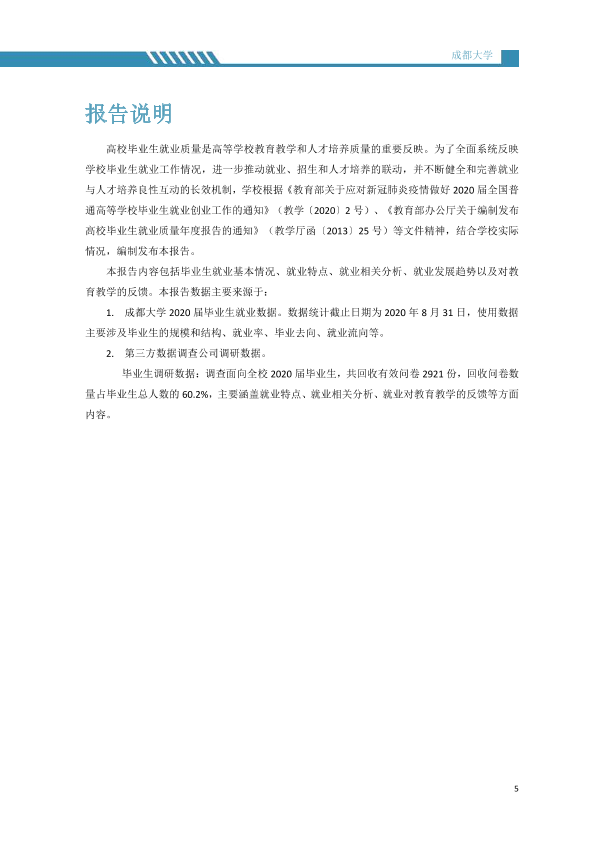 成都大学

报告说明

高校毕业生就业质量是高等学校教育教学和人才培养质量的重要反映。为了全面系统反映学校毕业生就业工作情况，进一步推动就业、招生和人才培养的联动，并不断健全和完善就业与人才培养良性互动的长效机制，学校根据《教育部关于应对新冠肺炎疫情做好2020届全国普通高等学校毕业生就业创业工作的通知》（教学〔2020〕2号）、《教育部办公厅关于编制发布高校毕业生就业质量年度报告的通知》（教学厅函〔2013〕25号）等文件精神，结合学校实际情况，编制发布本报告。

本报告内容包括毕业生就业基本情况、就业特点、就业相关分析、就业发展趋势以及对教育教学的反馈。本报告数据主要来源于：

1. 成都大学2020届毕业生就业数据。数据统计截止日期为2020年8月31日，使用数据主要涉及毕业生的规模和结构、就业率、毕业去向、就业流向等。

2. 第三方数据调查公司调研数据。

毕业生调研数据：调查面向全校2020届毕业生，共回收有效问卷2921份，回收问卷数量占毕业生总人数的60.2%，主要涵盖就业特点、就业相关分析、就业对教育教学的反馈等方面内容。

5